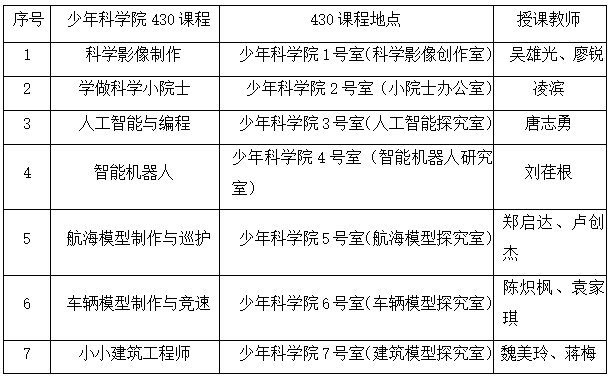 | 序号 | 少年科学院 430 课程 | 430 课程地点 | 授课教师 |
|---|---|---|---|
| 1 | 科学影像制作 | 少年科学院 1 号室(科学影像创作室) | 吴雄光、廖锐 |
| 2 | 学做科学小院士 | 少年科学院 2 号室（小院士办公室） | 凌滨 |
| 3 | 人工智能与编程 | 少年科学院 3 号室(人工智能探究室) | 唐志勇 |
| 4 | 智能机器人 | 少年科学院 4 号室（智能机器人研究室） | 刘荏根 |
| 5 | 航海模型制作与巡护 | 少年科学院 5 号室(航海模型探究室) | 郑启达、卢创杰 |
| 6 | 车辆模型制作与竞速 | 少年科学院 6 号室(车辆模型探究室) | 陈炽枫、袁家琪 |
| 7 | 小小建筑工程师 | 少年科学院 7 号室(建筑模型探究室) | 魏美玲、蒋梅 |